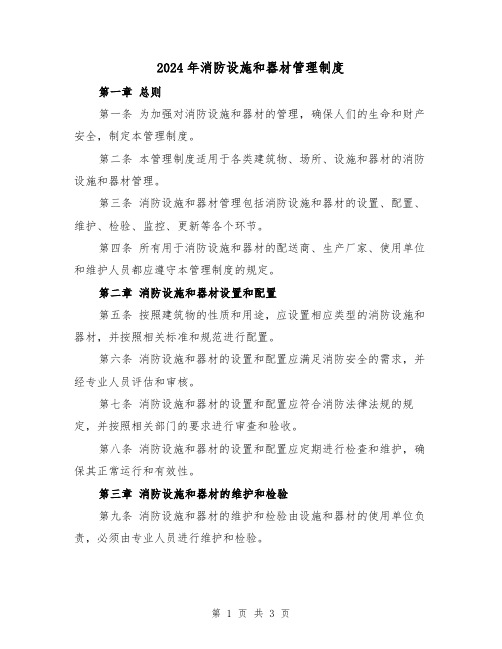 2024年消防设施和器材管理制度

第一章 总则

第一条 为加强对消防设施和器材的管理，确保人们的生命和财产安全，制定本管理制度。

第二条 本管理制度适用于各类建筑物、场所、设施和器材的消防设施和器材管理。

第三条 消防设施和器材管理包括消防设施和器材的设置、配置、维护、检验、监控、更新等各个环节。

第四条 所有用于消防设施和器材的配送商、生产厂家、使用单位和维护人员都应遵守本管理制度的规定。

第二章 消防设施和器材设置和配置

第五条 按照建筑物的性质和用途，应设置相应类型的消防设施和器材，并按照相关标准和规范进行配置。

第六条 消防设施和器材的设置和配置应满足消防安全的需求，并经专业人员评估和审核。

第七条 消防设施和器材的设置和配置应符合消防法律法规的规定，并按照相关部门的要求进行审查和验收。

第八条 消防设施和器材的设置和配置应定期进行检查和维护，确保其正常运行和有效性。

第三章 消防设施和器材的维护和检验

第九条 消防设施和器材的维护和检验由设施和器材的使用单位负责，必须由专业人员进行维护和检验。

第 1 页 共 3 页